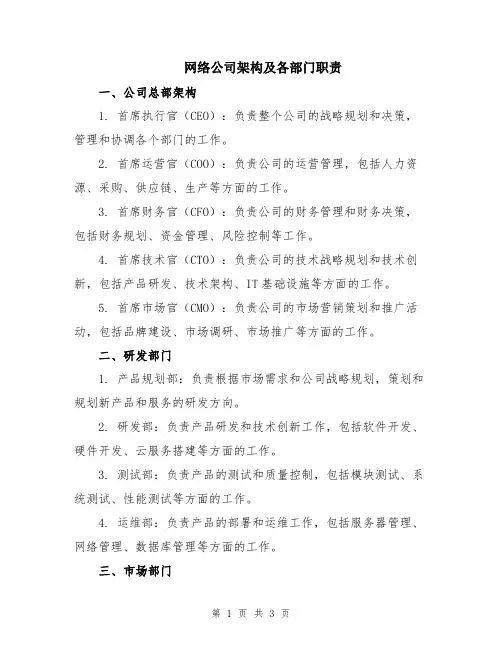 网络公司架构及各部门职责

一、公司总部架构

1. 首席执行官（CEO）：负责整个公司的战略规划和决策，管理和协调各个部门的工作。

2. 首席运营官（COO）：负责公司的运营管理，包括人力资源、采购、供应链、生产等方面的工作。

3. 首席财务官（CFO）：负责公司的财务管理和财务决策，包括财务规划、资金管理、风险控制等工作。

4. 首席技术官（CTO）：负责公司的技术战略规划和技术创新，包括产品研发、技术架构、IT基础设施等方面的工作。

5. 首席市场官（CMO）：负责公司的市场营销策划和推广活动，包括品牌建设、市场调研、市场推广等方面的工作。

二、研发部门

1. 产品规划部：负责根据市场需求和公司战略规划，策划和规划新产品和服务的研发方向。

2. 研发部：负责产品研发和技术创新工作，包括软件开发、硬件开发、云服务搭建等方面的工作。

3. 测试部：负责产品的测试和质量控制，包括模块测试、系统测试、性能测试等方面的工作。

4. 运维部：负责产品的部署和运维工作，包括服务器管理、网络管理、数据库管理等方面的工作。

三、市场部门

第 1 页 共 3 页